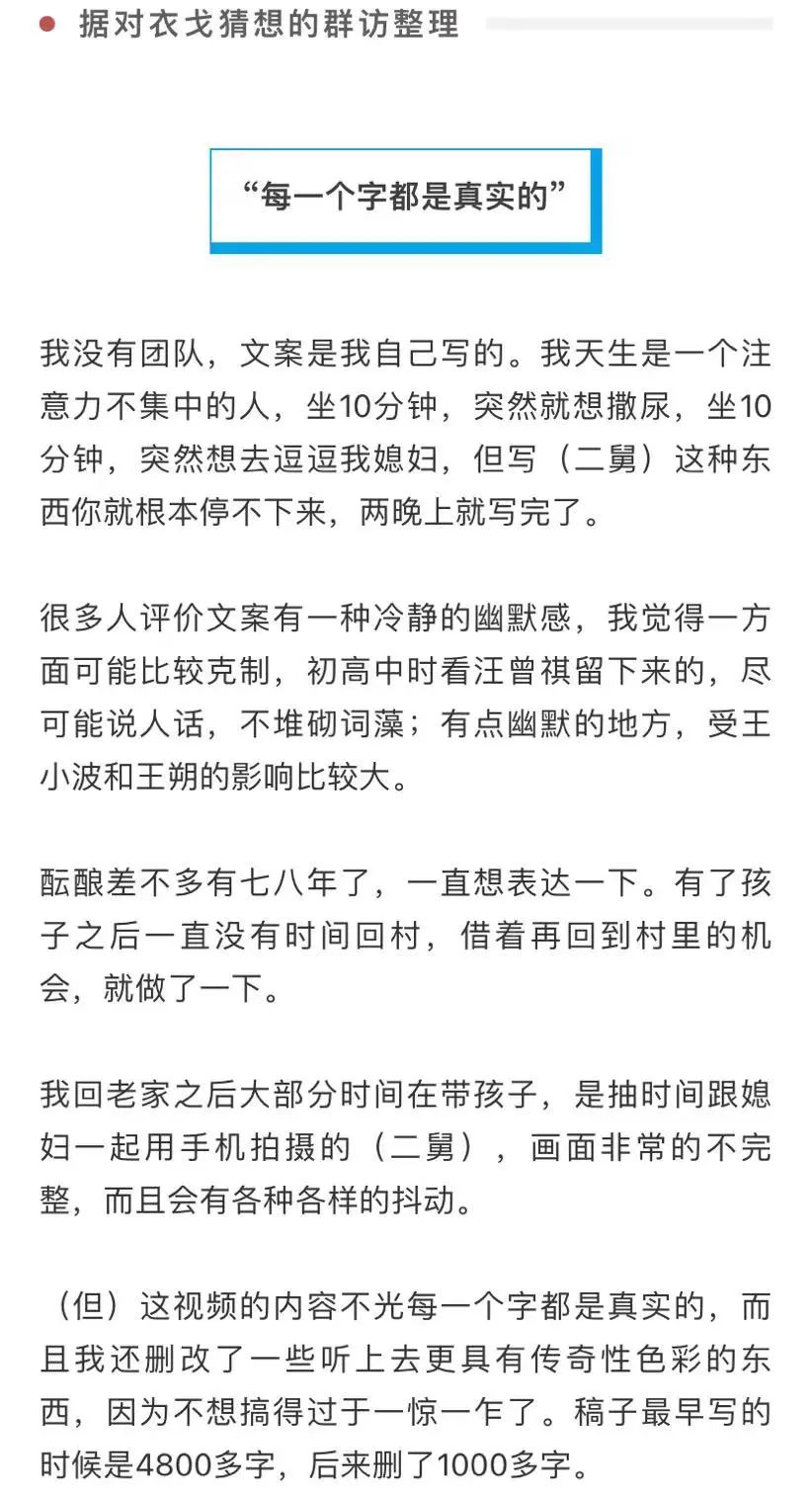 据对衣戈猜想的群访整理

“每一个字都是真实的”

我没有团队，文案是我自己写的。我天生是一个注意力不集中的人，坐10分钟，突然就想撒尿，坐10分钟，突然想去逗逗我媳妇，但写（二舅）这种东西你就根本停不下来，两晚上就写完了。

很多人评价文案有一种冷静的幽默感，我觉得一方面可能比较克制，初高中时看汪曾祺留下来的，尽可能说人话，不堆砌词藻；有点幽默的地方，受王小波和王朔的影响比较大。

酝酿差不多有七八年了，一直想表达一下。有了孩子之后一直没有时间回村，借着再回到村里的机会，就做了一下。

我回老家之后大部分时间在带孩子，是抽时间跟媳妇一起用手机拍摄的（二舅），画面非常的不完整，而且会有各种各样的抖动。

（但）这视频的内容不光每一个字都是真实的，而且我还删改了一些听上去更具有传奇性色彩的东西，因为不想搞得过于一惊一乍了。稿子最早写的时候是4800多字，后来删了1000多字。